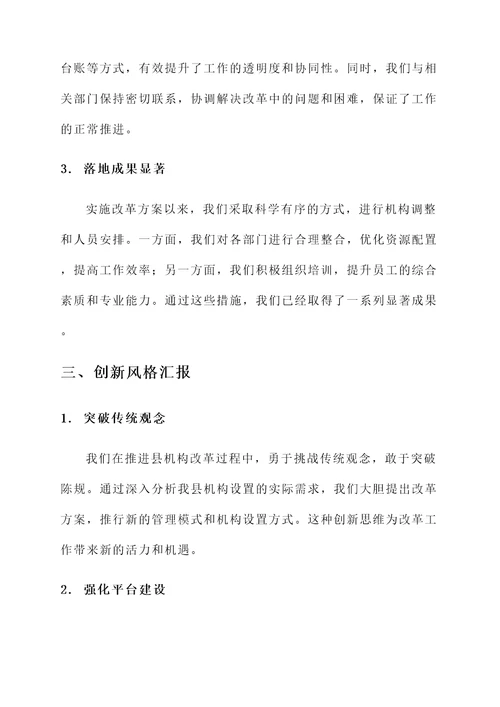 台账等方式，有效提升了工作的透明度和协同性。同时，我们与相关部门保持密切联系，协调解决改革中的问题和困难，保证了工作的正常推进。

3. 落地成果显著

实施改革方案以来，我们采取科学有序的方式，进行机构调整和人员安排。一方面，我们对各部门进行合理整合，优化资源配置，提高工作效率；另一方面，我们积极组织培训，提升员工的综合素质和专业能力。通过这些措施，我们已经取得了一系列显著成果。

三、创新风格汇报

1. 突破传统观念

我们在推进县机构改革过程中，勇于挑战传统观念，敢于突破陈规。通过深入分析我县机构设置的实际需求，我们大胆提出改革方案，推行新的管理模式和机构设置方式。这种创新思维为改革工作带来新的活力和机遇。

2. 强化平台建设